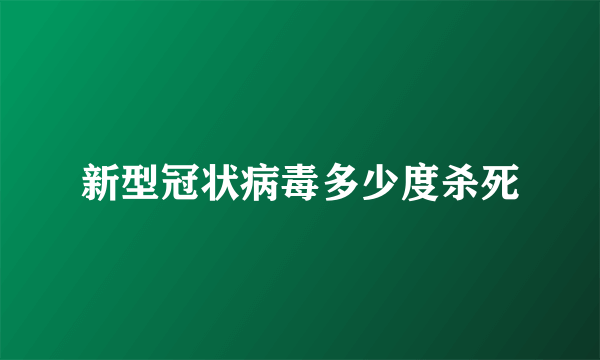 新型冠状病毒多少度杀死